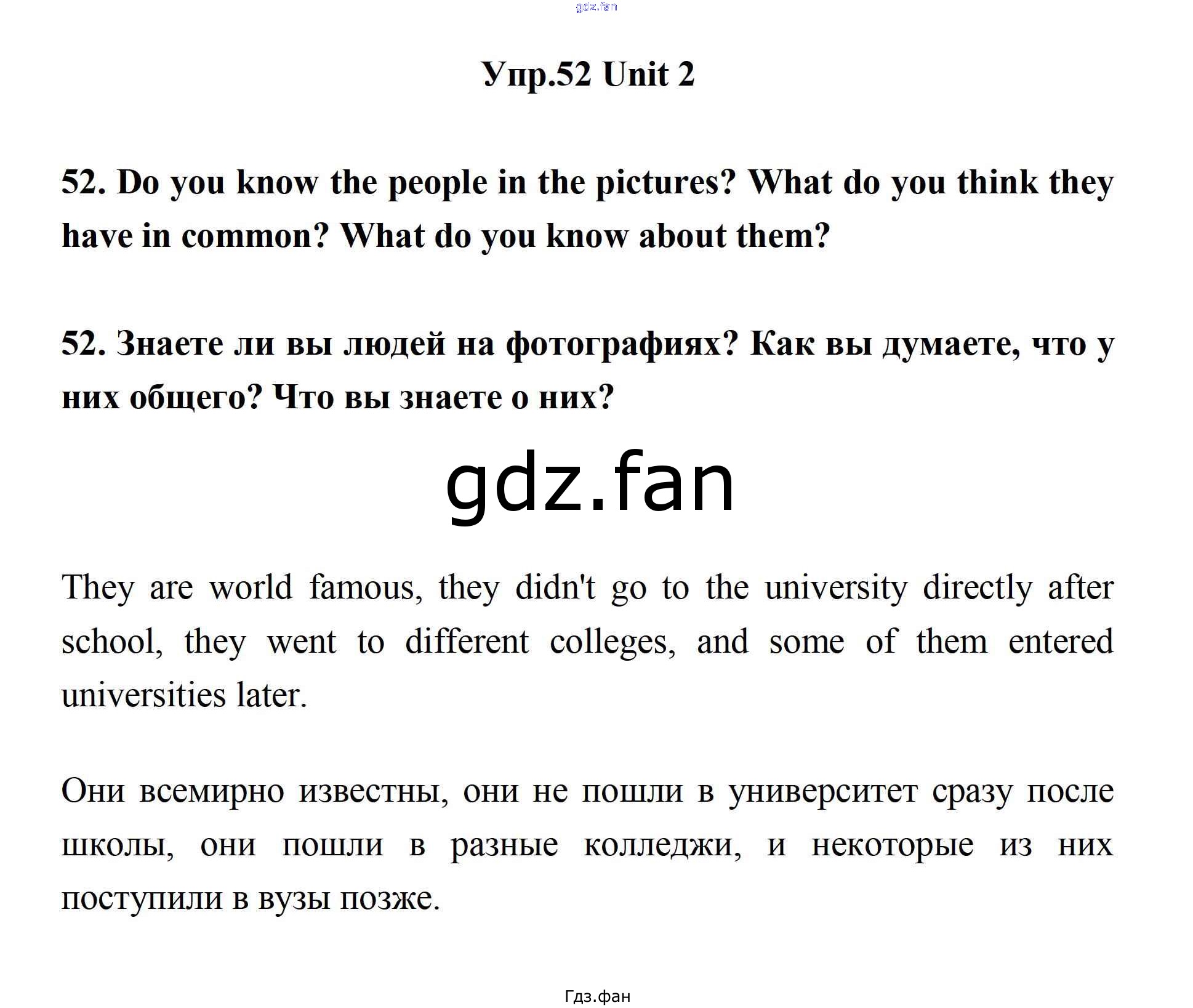 Упр.52 Unit 2

52. Do you know the people in the pictures? What do you think they have in common? What do you know about them?

52. Знаете ли вы людей на фотографиях? Как вы думаете, что у них общего? Что вы знаете о них?

They are world famous, they didn't go to the university directly after school, they went to different colleges, and some of them entered universities later.

Они всемирно известны, они не пошли в университет сразу после школы, они пошли в разные колледжи, и некоторые из них поступили в вузы позже.

Гдз.фан

gdz.fan